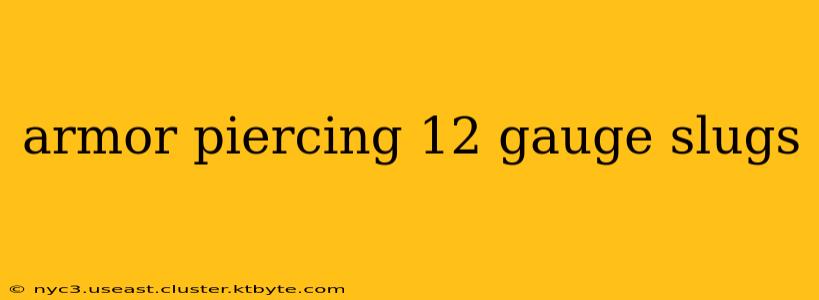 armor piercing 12 gauge slugs

© nyc3.useast.cluster.ktbyte.com